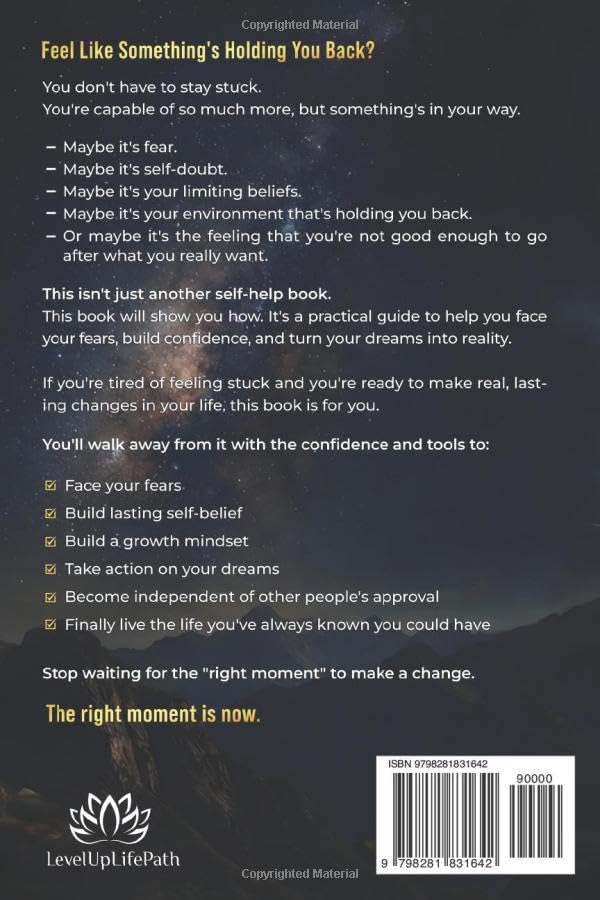 Copyrighted Material

Feel Like Something's Holding You Back?

You don't have to stay stuck.
You're capable of so much more, but something's in your way.

– Maybe it's fear.
– Maybe it's self-doubt.
– Maybe it's your limiting beliefs.
– Maybe it's your environment that's holding you back.
– Or maybe it's the feeling that you're not good enough to go after what you really want.

This isn't just another self-help book.
This book will show you how. It's a practical guide to help you face your fears, build confidence, and turn your dreams into reality.

If you're tired of feeling stuck and you're ready to make real, lasting changes in your life, this book is for you.

You'll walk away from it with the confidence and tools to:

☑ Face your fears
☑ Build lasting self-belief
☑ Build a growth mindset
☑ Take action on your dreams
☑ Become independent of other people's approval
☑ Finally live the life you've always known you could have

Stop waiting for the "right moment" to make a change.

The right moment is now.

LevelUpLifePath

ISBN 9798281831642

90000

9 798281 831642

Copyrighted Material